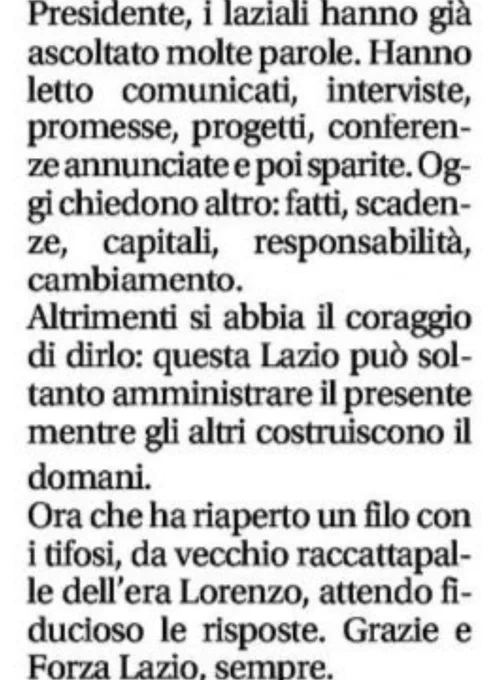 Presidente, i laziali hanno già ascoltato molte parole. Hanno letto comunicati, interviste, promesse, progetti, conferenze annunciate e poi sparite. Oggi chiedono altro: fatti, scadenze, capitali, responsabilità, cambiamento.
Altrimenti si abbia il coraggio di dirlo: questa Lazio può soltanto amministrare il presente mentre gli altri costruiscono il domani.
Ora che ha riaperto un filo con i tifosi, da vecchio raccattapalle dell'era Lorenzo, attendo fiducioso le risposte. Grazie e Forza Lazio, sempre.